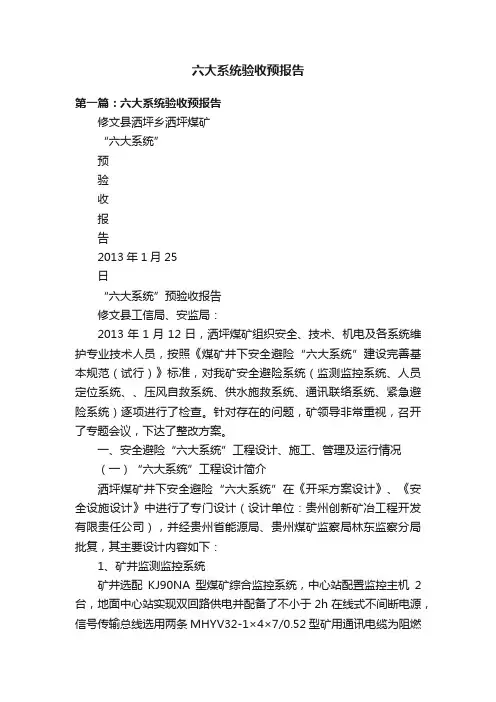 六大系统验收预报告

第一篇：六大系统验收预报告

修文县洒坪乡洒坪煤矿

“六大系统”

预

验

收

报

告

2013 年 1 月 25

日

“六大系统”预验收报告

修文县工信局、安监局：

2013 年 1 月 12 日，洒坪煤矿组织安全、技术、机电及各系统维护专业技术人员，按照《煤矿井下安全避险“六大系统”建设完善基本规范（试行）》标准，对我矿安全避险系统（监测监控系统、人员定位系统、、压风自救系统、供水施救系统、通讯联络系统、紧急避险系统）逐项进行了检查。针对存在的问题，矿领导非常重视，召开了专题会议，下达了整改方案。

一、安全避险“六大系统”工程设计、施工、管理及运行情况

（一）“六大系统”工程设计简介

洒坪煤矿井下安全避险“六大系统”在《开采方案设计》、《安全设施设计》中进行了专门设计（设计单位：贵州创新矿冶工程开发有限责任公司），并经贵州省能源局、贵州煤矿监察局林东监察分局批复，其主要设计内容如下：

1、矿井监测监控系统

矿井选配 KJ90NA 型煤矿综合监控系统，中心站配置监控主机 2 台，地面中心站实现双回路供电并配备了不小于 2h 在线式不间断电源，信号传输总线选用两条 MHYV32-1×4×7/0.52 型矿用通讯电缆为阻燃